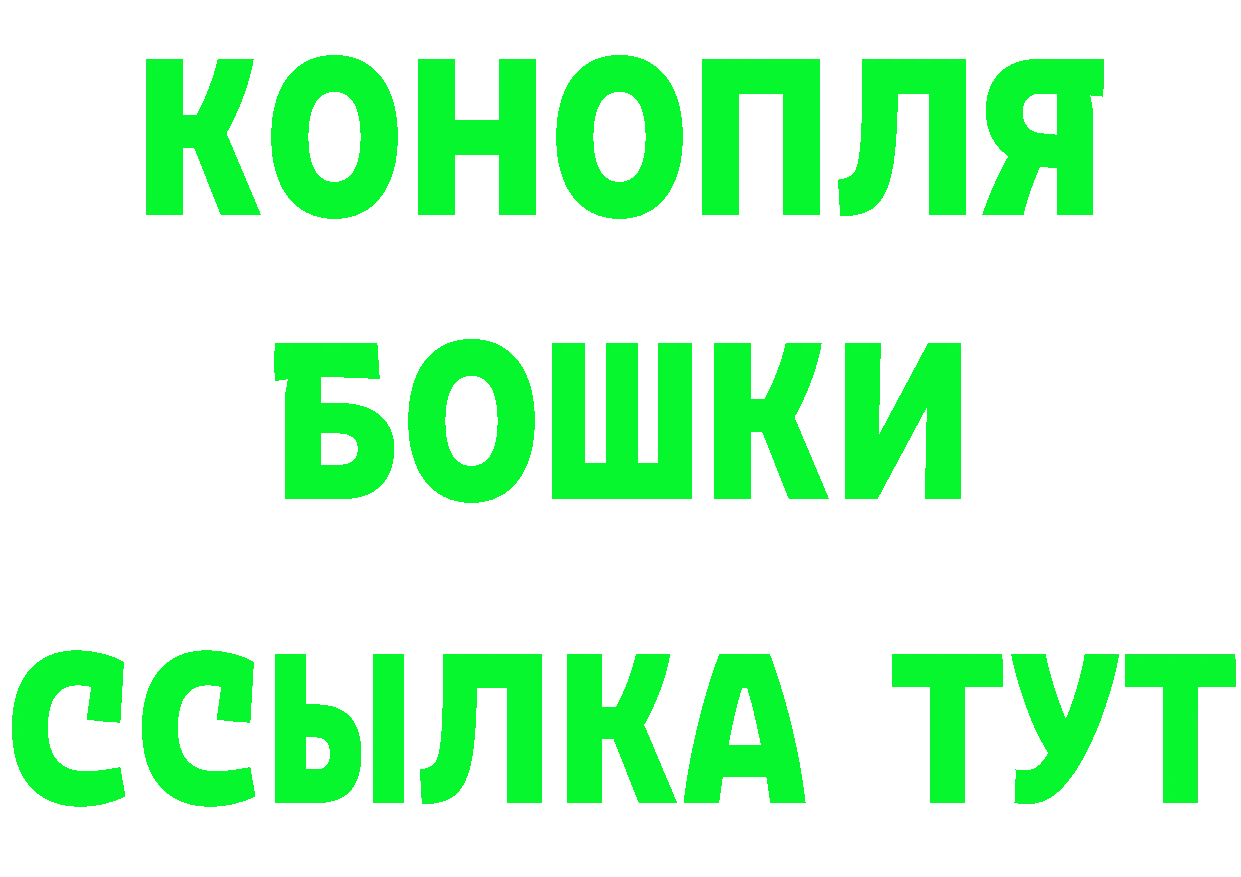 КОНОПЛЯ
БОШКИ
ССЫЛКА ТУТ